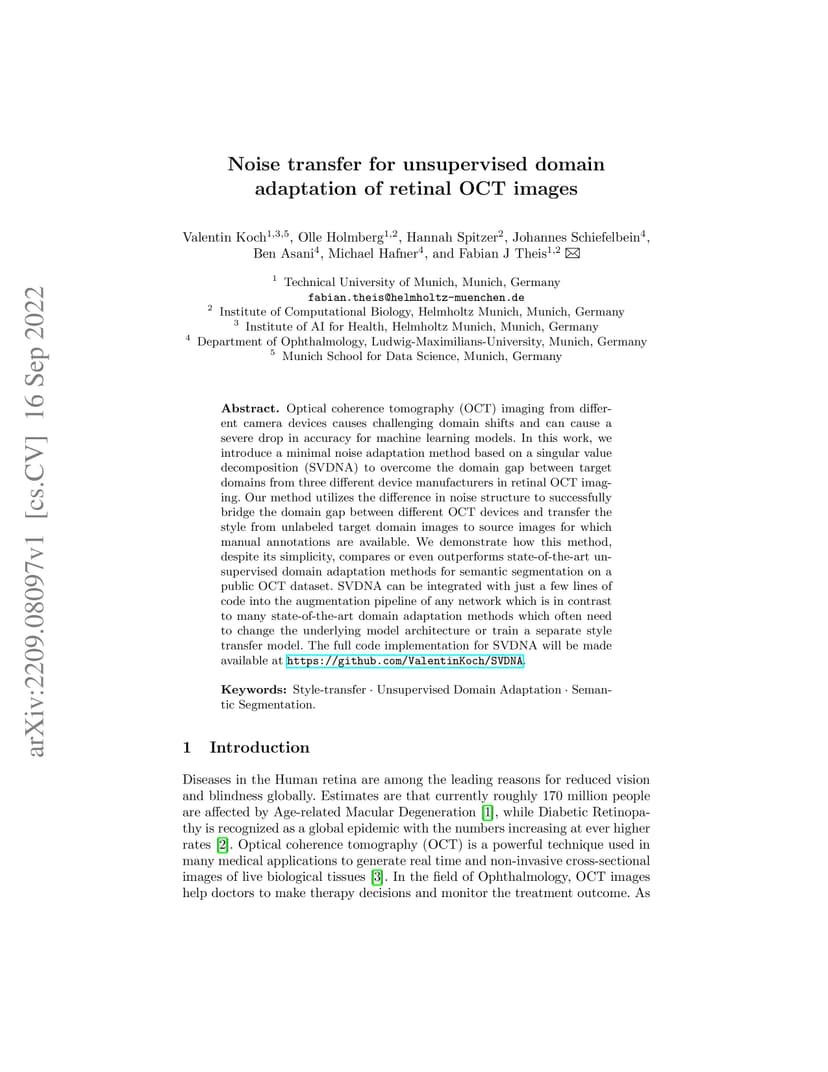 arXiv:2209.08097v1 [cs.CV] 16 Sep 2022

Noise transfer for unsupervised domain adaptation of retinal OCT images

Valentin Koch$^{1,3,5}$, Olle Holmberg$^{1,2}$, Hannah Spitzer$^{2}$, Johannes Schiefelbein$^{4}$, Ben Asani$^{4}$, Michael Hafner$^{4}$, and Fabian J Theis$^{1,2}$ ✉

$^{1}$ Technical University of Munich, Munich, Germany
fabian.theis@helmholtz-muenchen.de
$^{2}$ Institute of Computational Biology, Helmholtz Munich, Munich, Germany
$^{3}$ Institute of AI for Health, Helmholtz Munich, Munich, Germany
$^{4}$ Department of Ophthalmology, Ludwig-Maximilians-University, Munich, Germany
$^{5}$ Munich School for Data Science, Munich, Germany

Abstract. Optical coherence tomography (OCT) imaging from different camera devices causes challenging domain shifts and can cause a severe drop in accuracy for machine learning models. In this work, we introduce a minimal noise adaptation method based on a singular value decomposition (SVDNA) to overcome the domain gap between target domains from three different device manufacturers in retinal OCT imaging. Our method utilizes the difference in noise structure to successfully bridge the domain gap between different OCT devices and transfer the style from unlabeled target domain images to source images for which manual annotations are available. We demonstrate how this method, despite its simplicity, compares or even outperforms state-of-the-art unsupervised domain adaptation methods for semantic segmentation on a public OCT dataset. SVDNA can be integrated with just a few lines of code into the augmentation pipeline of any network which is in contrast to many state-of-the-art domain adaptation methods which often need to change the underlying model architecture or train a separate style transfer model. The full code implementation for SVDNA will be made available at https://github.com/ValentinKoch/SVDNA.

Keywords: Style-transfer · Unsupervised Domain Adaptation · Semantic Segmentation.

1 Introduction

Diseases in the Human retina are among the leading reasons for reduced vision and blindness globally. Estimates are that currently roughly 170 million people are affected by Age-related Macular Degeneration [1], while Diabetic Retinopathy is recognized as a global epidemic with the numbers increasing at ever higher rates [2]. Optical coherence tomography (OCT) is a powerful technique used in many medical applications to generate real time and non-invasive cross-sectional images of live biological tissues [3]. In the field of Ophthalmology, OCT images help doctors to make therapy decisions and monitor the treatment outcome. As